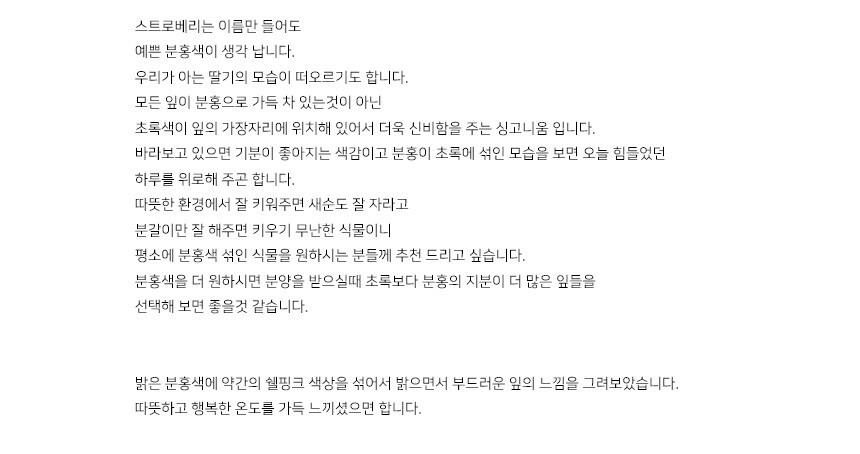 스트로베리는 이름만 들어도
예쁜 분홍색이 생각 납니다.
우리가 아는 딸기의 모습이 떠오르기도 합니다.
모든 잎이 분홍으로 가득 차 있는것이 아닌
초록색이 잎의 가장자리에 위치해 있어서 더욱 신비함을 주는 싱고니움 입니다.
바라보고 있으면 기분이 좋아지는 색감이고 분홍이 초록에 섞인 모습을 보면 오늘 힘들었던
하루를 위로해 주곤 합니다.
따뜻한 환경에서 잘 키워주면 새순도 잘 자라고
분갈이만 잘 해주면 키우기 무난한 식물이니
평소에 분홍색 섞인 식물을 원하시는 분들께 추천 드리고 싶습니다.
분홍색을 더 원하시면 분양을 받으실때 초록보다 분홍의 지분이 더 많은 잎들을
선택해 보면 좋을것 같습니다.

밝은 분홍색에 약간의 쉘핑크 색상을 섞어서 밝으면서 부드러운 잎의 느낌을 그려보았습니다.
따뜻하고 행복한 온도를 가득 느끼셨으면 합니다.